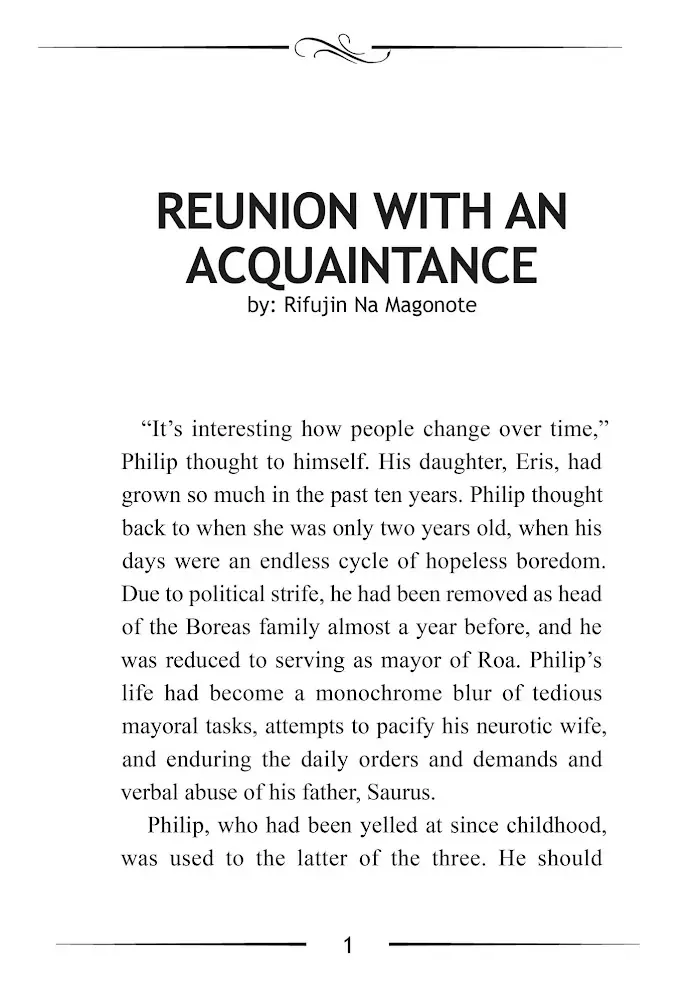 REUNION WITH AN ACQUAINTANCE
by: Rifujin Na Magonote

"It's interesting how people change over time," Philip thought to himself. His daughter, Eris, had grown so much in the past ten years. Philip thought back to when she was only two years old, when his days were an endless cycle of hopeless boredom. Due to political strife, he had been removed as head of the Boreas family almost a year before, and he was reduced to serving as mayor of Roa. Philip's life had become a monochrome blur of tedious mayoral tasks, attempts to pacify his neurotic wife, and enduring the daily orders and demands and verbal abuse of his father, Saurus.

Philip, who had been yelled at since childhood, was used to the latter of the three. He should

1